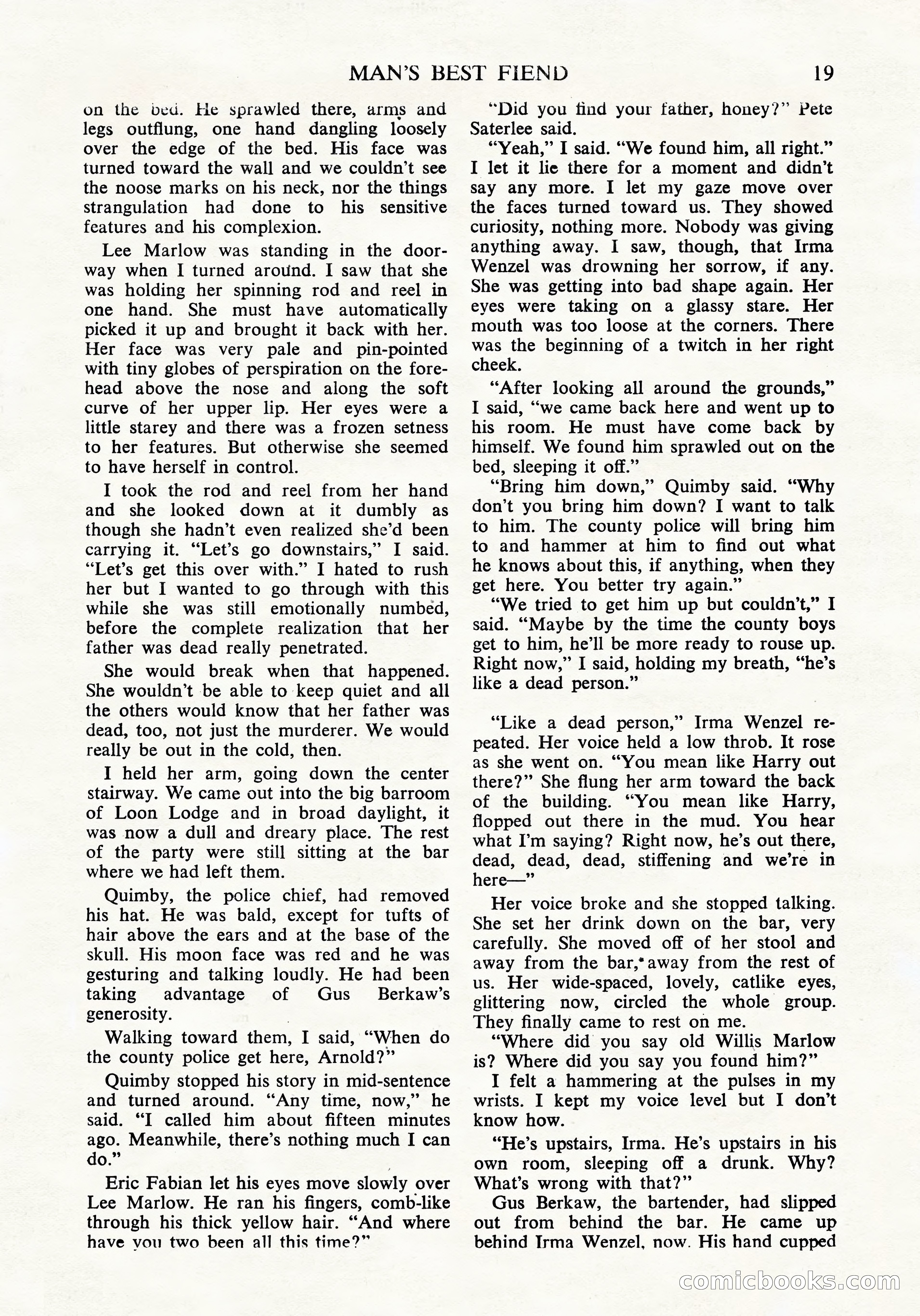 MAN'S BEST FIEND 19

on the bed. He sprawled there, arms and legs outflung, one hand dangling loosely over the edge of the bed. His face was turned toward the wall and we couldn't see the noose marks on his neck, nor the things strangulation had done to his sensitive features and his complexion.

Lee Marlow was standing in the doorway when I turned around. I saw that she was holding her spinning rod and reel in one hand. She must have automatically picked it up and brought it back with her. Her face was very pale and pin-pointed with tiny globes of perspiration on the forehead above the nose and along the soft curve of her upper lip. Her eyes were a little starey and there was a frozen setness to her features. But otherwise she seemed to have herself in control.

I took the rod and reel from her hand and she looked down at it dumbly as though she hadn't even realized she'd been carrying it. "Let's go downstairs," I said. "Let's get this over with." I hated to rush her but I wanted to go through with this while she was still emotionally numbed, before the complete realization that her father was dead really penetrated.

She would break when that happened. She wouldn't be able to keep quiet and all the others would know that her father was dead, too, not just the murderer. We would really be out in the cold, then.

I held her arm, going down the center stairway. We came out into the big barroom of Loon Lodge and in broad daylight, it was now a dull and dreary place. The rest of the party were still sitting at the bar where we had left them.

Quimby, the police chief, had removed his hat. He was bald, except for tufts of hair above the ears and at the base of the skull. His moon face was red and he was gesturing and talking loudly. He had been taking advantage of Gus Berkaw's generosity.

Walking toward them, I said, "When do the county police get here, Arnold?"

Quimby stopped his story in mid-sentence and turned around. "Any time, now," he said. "I called him about fifteen minutes ago. Meanwhile, there's nothing much I can do."

Eric Fabian let his eyes move slowly over Lee Marlow. He ran his fingers, comb-like through his thick yellow hair. "And where have you two been all this time?"

"Did you find your father, honey?" Pete Saterlee said.

"Yeah," I said. "We found him, all right." I let it lie there for a moment and didn't say any more. I let my gaze move over the faces turned toward us. They showed curiosity, nothing more. Nobody was giving anything away. I saw, though, that Irma Wenzel was drowning her sorrow, if any. She was getting into bad shape again. Her eyes were taking on a glassy stare. Her mouth was too loose at the corners. There was the beginning of a twitch in her right cheek.

"After looking all around the grounds," I said, "we came back here and went up to his room. He must have come back by himself. We found him sprawled out on the bed, sleeping it off."

"Bring him down," Quimby said. "Why don't you bring him down? I want to talk to him. The county police will bring him to and hammer at him to find out what he knows about this, if anything, when they get here. You better try again."

"We tried to get him up but couldn't," I said. "Maybe by the time the county boys get to him, he'll be more ready to rouse up. Right now," I said, holding my breath, "he's like a dead person."

"Like a dead person," Irma Wenzel repeated. Her voice held a low throb. It rose as she went on. "You mean like Harry out there?" She flung her arm toward the back of the building. "You mean like Harry, flopped out there in the mud. You hear what I'm saying? Right now, he's out there, dead, dead, dead, stiffening and we're in here—"

Her voice broke and she stopped talking. She set her drink down on the bar, very carefully. She moved off of her stool and away from the bar, away from the rest of us. Her wide-spaced, lovely, catlike eyes, glittering now, circled the whole group. They finally came to rest on me.

"Where did you say old Willis Marlow is? Where did you say you found him?"

I felt a hammering at the pulses in my wrists. I kept my voice level but I don't know how.

"He's upstairs, Irma. He's upstairs in his own room, sleeping off a drunk. Why? What's wrong with that?"

Gus Berkaw, the bartender, had slipped out from behind the bar. He came up behind Irma Wenzel, now. His hand cupped

comicbooks.com